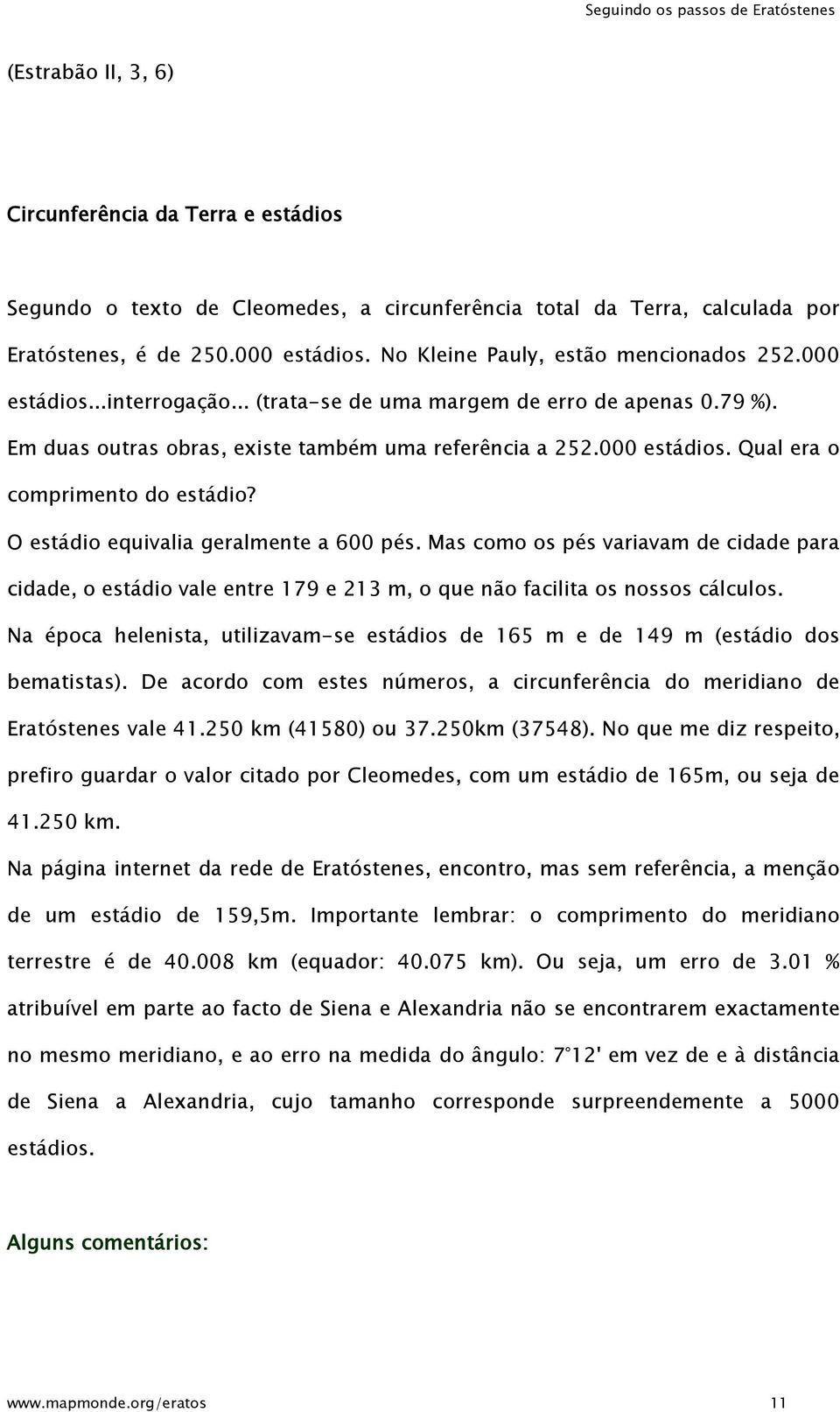 Seguindo os passos de Eratóstenes

(Estrabão II, 3, 6)

Circunferência da Terra e estádios

Segundo o texto de Cleomedes, a circunferência total da Terra, calculada por Eratóstenes, é de 250.000 estádios. No Kleine Pauly, estão mencionados 252.000 estádios...interrogação... (trata-se de uma margem de erro de apenas 0.79 %). Em duas outras obras, existe também uma referência a 252.000 estádios. Qual era o comprimento do estádio?

O estádio equivalia geralmente a 600 pés. Mas como os pés variavam de cidade para cidade, o estádio vale entre 179 e 213 m, o que não facilita os nossos cálculos.

Na época helenista, utilizavam-se estádios de 165 m e de 149 m (estádio dos bematistas). De acordo com estes números, a circunferência do meridiano de Eratóstenes vale 41.250 km (41580) ou 37.250km (37548). No que me diz respeito, prefiro guardar o valor citado por Cleomedes, com um estádio de 165m, ou seja de 41.250 km.

Na página internet da rede de Eratóstenes, encontro, mas sem referência, a menção de um estádio de 159,5m. Importante lembrar: o comprimento do meridiano terrestre é de 40.008 km (equador: 40.075 km). Ou seja, um erro de 3.01 % atribuível em parte ao facto de Siena e Alexandria não se encontrarem exactamente no mesmo meridiano, e ao erro na medida do ângulo: 7°12' em vez de e à distância de Siena a Alexandria, cujo tamanho corresponde surpreendemente a 5000 estádios.

Alguns comentários:

www.mapmonde.org/eratos 11